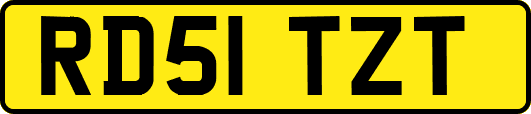 RD51 TZT